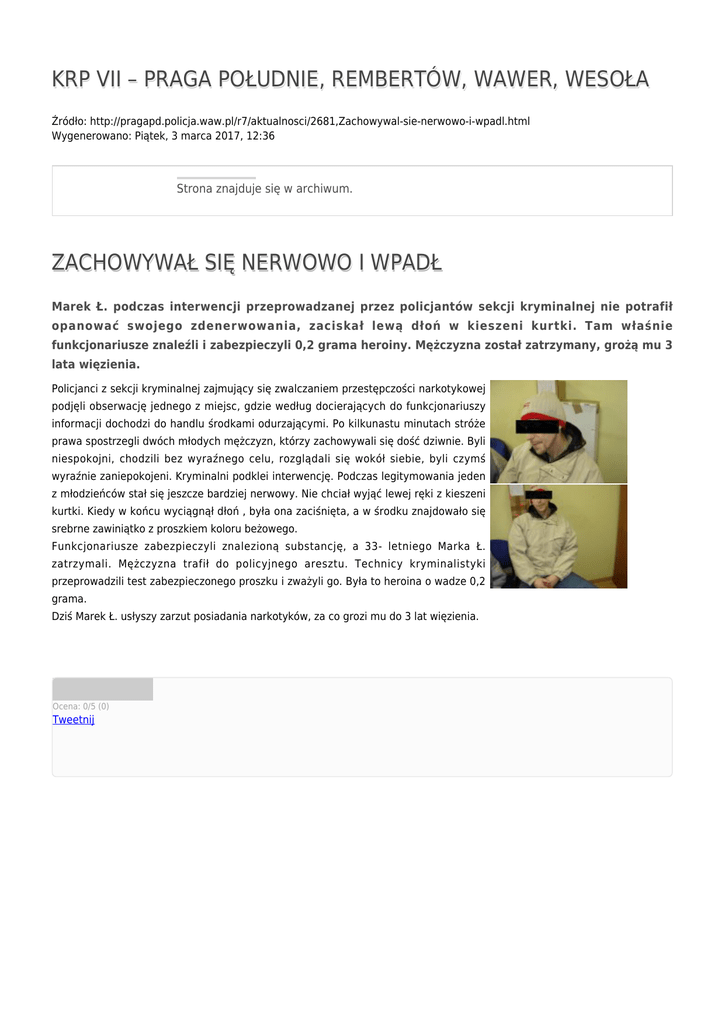 KRP VII – PRAGA POŁUDNIE, REMBERTÓW, WAWER, WESOŁA

Źródło: http://pragapd.policja.waw.pl/r7/aktualnosci/2681,Zachowywal-sie-nerwowo-i-wpadl.html
Wygenerowano: Piątek, 3 marca 2017, 12:36

Strona znajduje się w archiwum.

ZACHOWYWAŁ SIĘ NERWOWO I WPADŁ

Marek Ł. podczas interwencji przeprowadzanej przez policjantów sekcji kryminalnej nie potrafił opanować swojego zdenerwowania, zaciskał lewą dłoń w kieszeni kurtki. Tam właśnie funkcjonariusze znaleźli i zabezpieczyli 0,2 grama heroiny. Mężczyzna został zatrzymany, grożą mu 3 lata więzienia.

Policjanci z sekcji kryminalnej zajmujący się zwalczaniem przestępczości narkotykowej podjęli obserwację jednego z miejsc, gdzie według docierających do funkcjonariuszy informacji dochodzi do handlu środkami odurzającymi. Po kilkunastu minutach stróże prawa spostrzegli dwóch młodych mężczyzn, którzy zachowywali się dość dziwnie. Byli niespokojni, chodzili bez wyraźnego celu, rozglądali się wokół siebie, byli czymś wyraźnie zaniepokojeni. Kryminalni podklei interwencję. Podczas legitymowania jeden z młodzieńców stał się jeszcze bardziej nerwowy. Nie chciał wyjąć lewej ręki z kieszeni kurtki. Kiedy w końcu wyciągnął dłoń , była ona zaciśnięta, a w środku znajdowało się srebrne zawiniątko z proszkiem koloru beżowego.
Funkcjonariusze zabezpieczyli znalezioną substancję, a 33- letniego Marka Ł. zatrzymali. Mężczyzna trafił do policyjnego aresztu. Technicy kryminalistyki przeprowadzili test zabezpieczonego proszku i zważyli go. Była to heroina o wadze 0,2 grama.
Dziś Marek Ł. usłyszy zarzut posiadania narkotyków, za co grozi mu do 3 lat więzienia.

Ocena: 0/5 (0)
Tweetnij